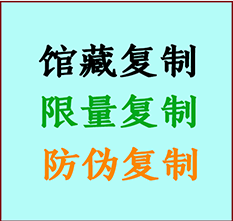 馆藏复制
限量复制
防伪复制